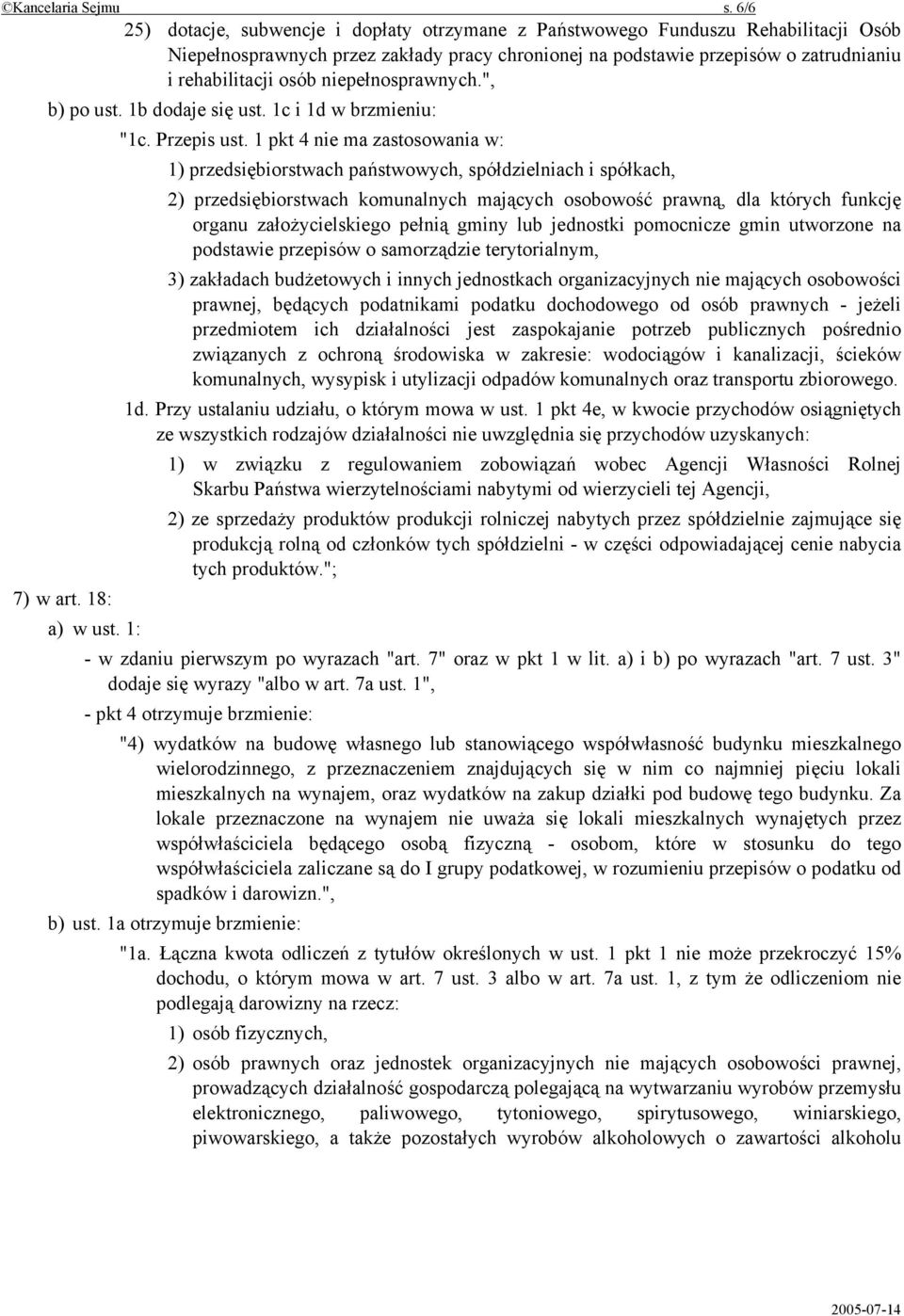 ©Kancelaria Sejmu s. 6/6

25) dotacje, subwencje i dopłaty otrzymane z Państwowego Funduszu Rehabilitacji Osób Niepełnosprawnych przez zakłady pracy chronionej na podstawie przepisów o zatrudnianiu i rehabilitacji osób niepełnosprawnych.",

b) po ust. 1b dodaje się ust. 1c i 1d w brzmieniu:

"1c. Przepis ust. 1 pkt 4 nie ma zastosowania w:

1) przedsiębiorstwach państwowych, spółdzielniach i spółkach,

2) przedsiębiorstwach komunalnych mających osobowość prawną, dla których funkcję organu założycielskiego pełnią gminy lub jednostki pomocnicze gmin utworzone na podstawie przepisów o samorządzie terytorialnym,

3) zakładach budżetowych i innych jednostkach organizacyjnych nie mających osobowości prawnej, będących podatnikami podatku dochodowego od osób prawnych - jeżeli przedmiotem ich działalności jest zaspokajanie potrzeb publicznych pośrednio związanych z ochroną środowiska w zakresie: wodociągów i kanalizacji, ścieków komunalnych, wysypisk i utylizacji odpadów komunalnych oraz transportu zbiorowego.

1d. Przy ustalaniu udziału, o którym mowa w ust. 1 pkt 4e, w kwocie przychodów osiągniętych ze wszystkich rodzajów działalności nie uwzględnia się przychodów uzyskanych:

1) w związku z regulowaniem zobowiązań wobec Agencji Własności Rolnej Skarbu Państwa wierzytelnościami nabytymi od wierzycieli tej Agencji,

2) ze sprzedaży produktów produkcji rolniczej nabytych przez spółdzielnie zajmujące się produkcją rolną od członków tych spółdzielni - w części odpowiadającej cenie nabycia tych produktów.";

7) w art. 18:

a) w ust. 1:

- w zdaniu pierwszym po wyrazach "art. 7" oraz w pkt 1 w lit. a) i b) po wyrazach "art. 7 ust. 3" dodaje się wyrazy "albo w art. 7a ust. 1",

- pkt 4 otrzymuje brzmienie:

"4) wydatków na budowę własnego lub stanowiącego współwłasność budynku mieszkalnego wielorodzinnego, z przeznaczeniem znajdujących się w nim co najmniej pięciu lokali mieszkalnych na wynajem, oraz wydatków na zakup działki pod budowę tego budynku. Za lokale przeznaczone na wynajem nie uważa się lokali mieszkalnych wynajętych przez współwłaściciela będącego osobą fizyczną - osobom, które w stosunku do tego współwłaściciela zaliczane są do I grupy podatkowej, w rozumieniu przepisów o podatku od spadków i darowizn.",

b) ust. 1a otrzymuje brzmienie:

"1a. Łączna kwota odliczeń z tytułów określonych w ust. 1 pkt 1 nie może przekroczyć 15% dochodu, o którym mowa w art. 7 ust. 3 albo w art. 7a ust. 1, z tym że odliczeniom nie podlegają darowizny na rzecz:

1) osób fizycznych,

2) osób prawnych oraz jednostek organizacyjnych nie mających osobowości prawnej, prowadzących działalność gospodarczą polegającą na wytwarzaniu wyrobów przemysłu elektronicznego, paliwowego, tytoniowego, spirytusowego, winiarskiego, piwowarskiego, a także pozostałych wyrobów alkoholowych o zawartości alkoholu

2005-07-14